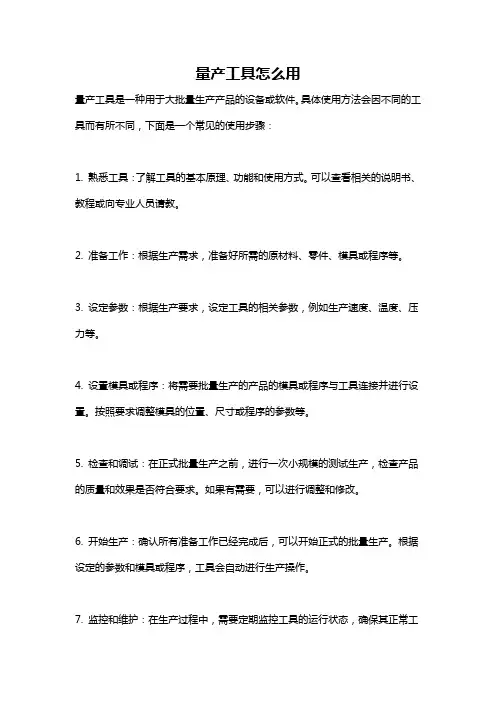 量产工具怎么用

量产工具是一种用于大批量生产产品的设备或软件。具体使用方法会因不同的工具而有所不同，下面是一个常见的使用步骤：

1. 熟悉工具：了解工具的基本原理、功能和使用方式。可以查看相关的说明书、教程或向专业人员请教。

2. 准备工作：根据生产需求，准备好所需的原材料、零件、模具或程序等。

3. 设定参数：根据生产要求，设定工具的相关参数，例如生产速度、温度、压力等。

4. 设置模具或程序：将需要批量生产的产品的模具或程序与工具连接并进行设置。按照要求调整模具的位置、尺寸或程序的参数等。

5. 检查和调试：在正式批量生产之前，进行一次小规模的测试生产，检查产品的质量和效果是否符合要求。如果有需要，可以进行调整和修改。

6. 开始生产：确认所有准备工作已经完成后，可以开始正式的批量生产。根据设定的参数和模具或程序，工具会自动进行生产操作。

7. 监控和维护：在生产过程中，需要定期监控工具的运行状态，确保其正常工